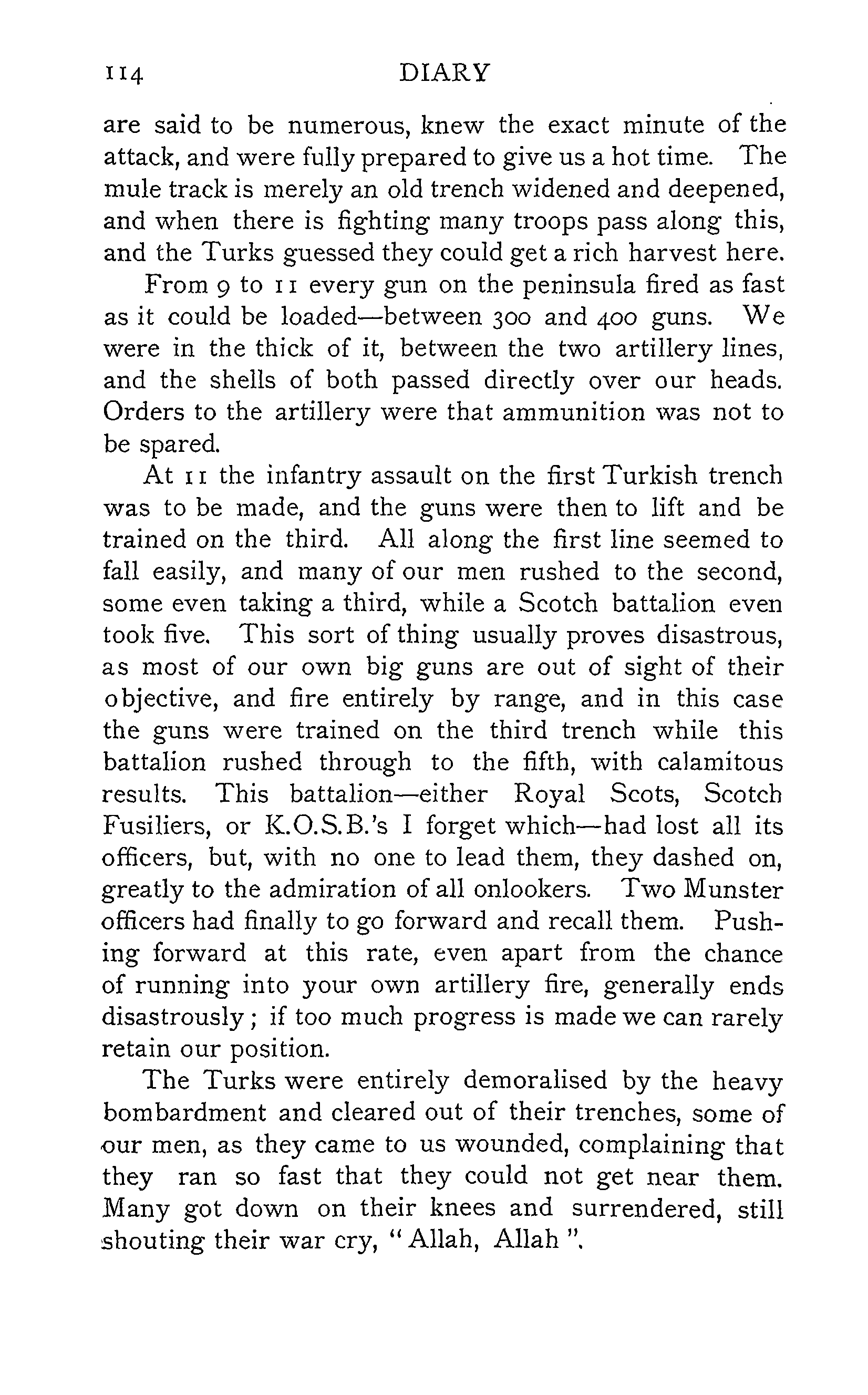 114 DIARY

are said to be numerous, knew the exact minute of the attack, and were fully prepared to give us a hot time. The mule track is merely an old trench widened and deepened, and when there is fighting many troops pass along this, and the Turks guessed they could get a rich harvest here.

From 9 to 11 every gun on the peninsula fired as fast as it could be loaded—between 300 and 400 guns. We were in the thick of it, between the two artillery lines, and the shells of both passed directly over our heads. Orders to the artillery were that ammunition was not to be spared.

At 11 the infantry assault on the first Turkish trench was to be made, and the guns were then to lift and be trained on the third. All along the first line seemed to fall easily, and many of our men rushed to the second, some even taking a third, while a Scotch battalion even took five. This sort of thing usually proves disastrous, as most of our own big guns are out of sight of their objective, and fire entirely by range, and in this case the guns were trained on the third trench while this battalion rushed through to the fifth, with calamitous results. This battalion—either Royal Scots, Scotch Fusiliers, or K.O.S.B.'s I forget which—had lost all its officers, but, with no one to lead them, they dashed on, greatly to the admiration of all onlookers. Two Munster officers had finally to go forward and recall them. Pushing forward at this rate, even apart from the chance of running into your own artillery fire, generally ends disastrously; if too much progress is made we can rarely retain our position.

The Turks were entirely demoralised by the heavy bombardment and cleared out of their trenches, some of our men, as they came to us wounded, complaining that they ran so fast that they could not get near them. Many got down on their knees and surrendered, still shouting their war cry, "Allah, Allah".